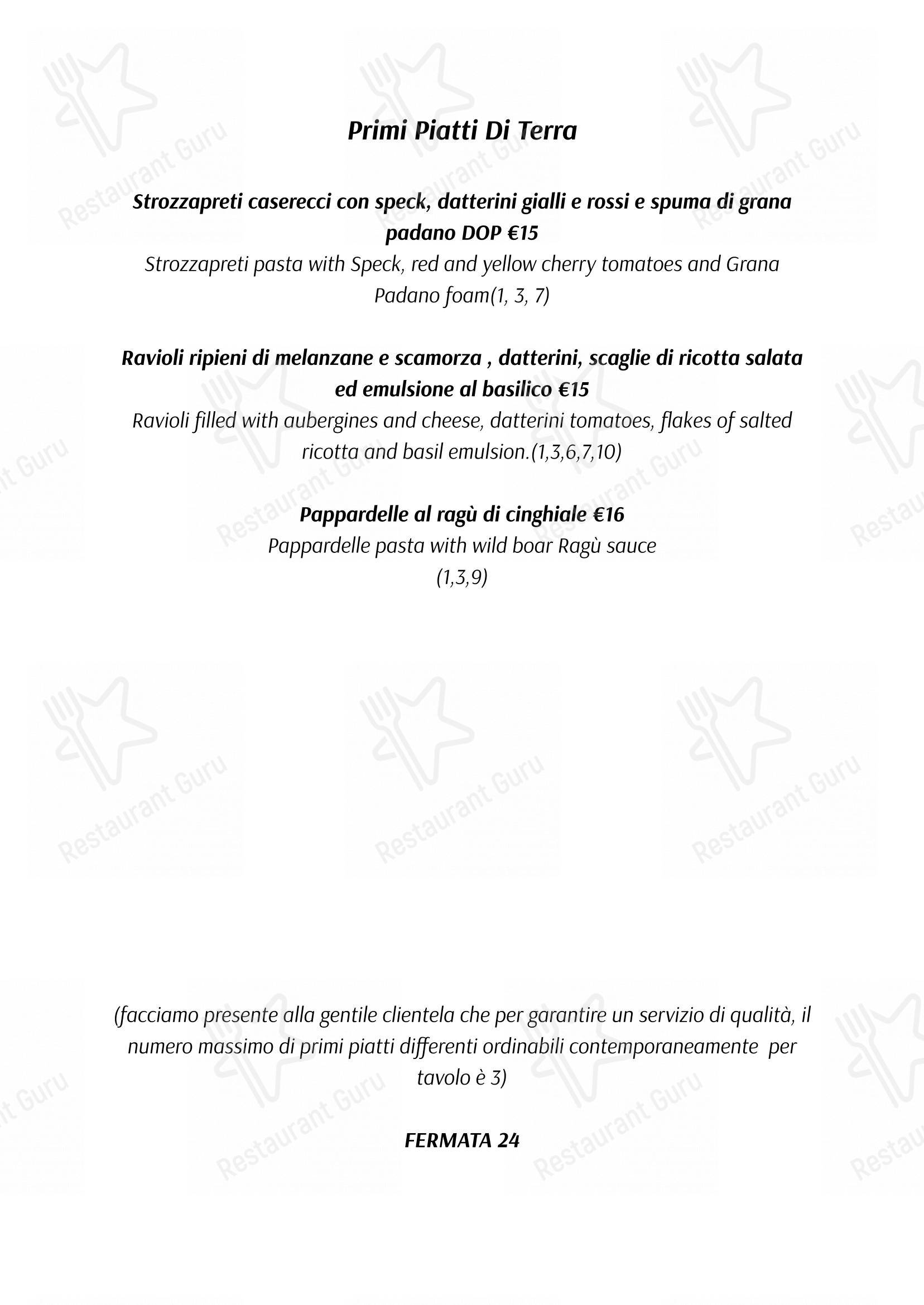 Primi Piatti Di Terra

Strozzapreti caserecci con speck, datterini gialli e rossi e spuma di grana padano DOP €15
Strozzapreti pasta with Speck, red and yellow cherry tomatoes and Grana Padano foam(1, 3, 7)

Ravioli ripieni di melanzane e scamorza , datterini, scaglie di ricotta salata ed emulsione al basilico €15
Ravioli filled with aubergines and cheese, datterini tomatoes, flakes of salted ricotta and basil emulsion.(1,3,6,7,10)

Pappardelle al ragù di cinghiale €16
Pappardelle pasta with wild boar Ragù sauce
(1,3,9)

(facciamo presente alla gentile clientela che per garantire un servizio di qualità, il numero massimo di primi piatti differenti ordinabili contemporaneamente per tavolo è 3)

FERMATA 24

Restaurant Guru